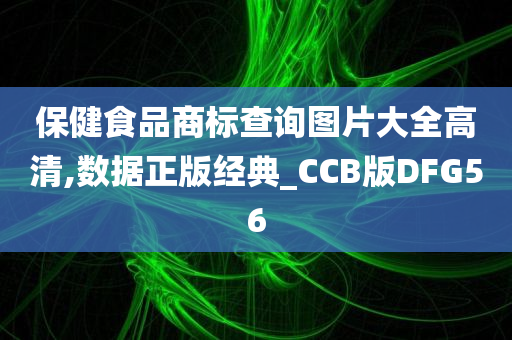 保健食品商标查询图片大全高清,数据正版经典_CCB版DFG56